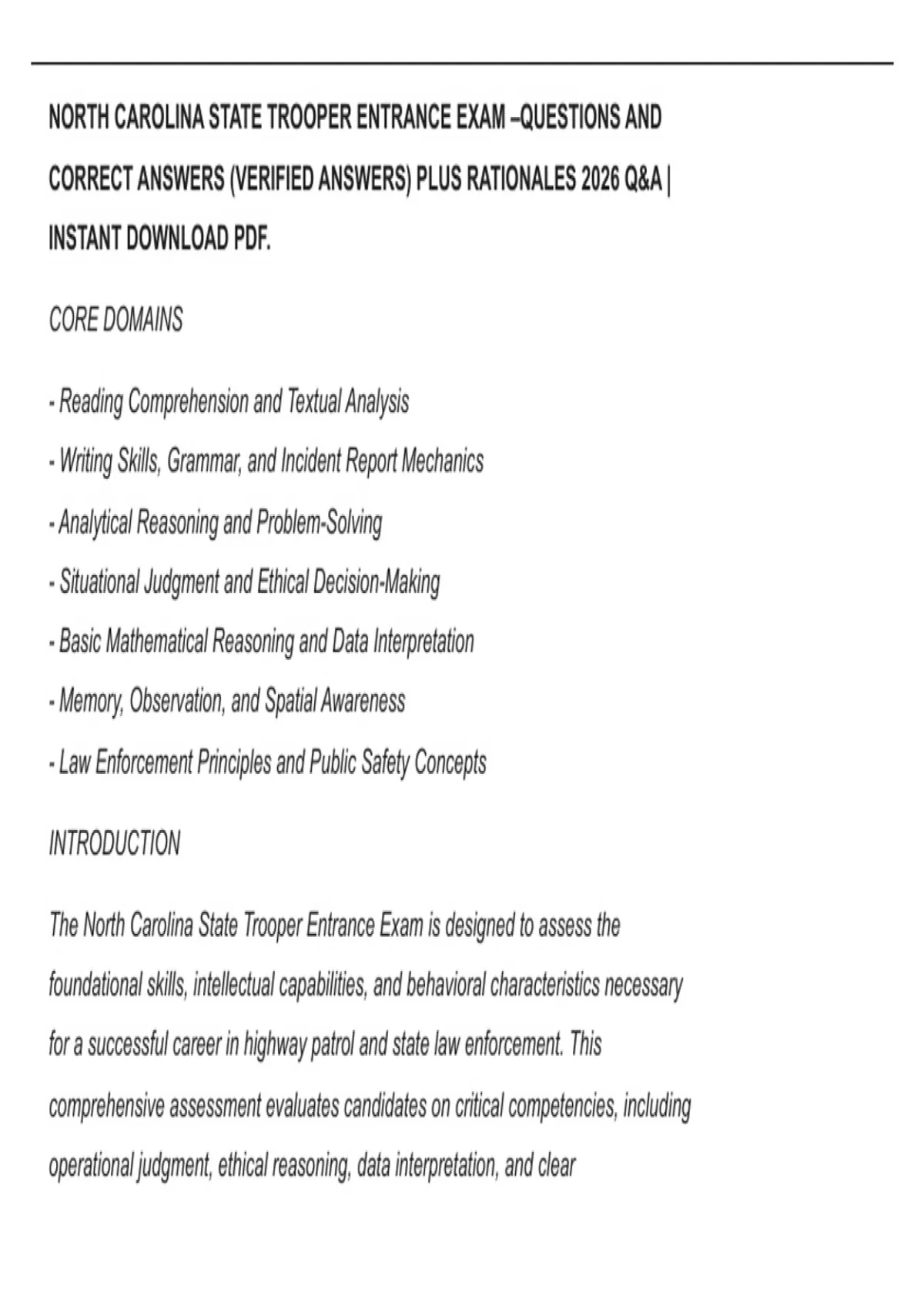 NORTH CAROLINA STATE TROOPER ENTRANCE EXAM –QUESTIONS AND CORRECT ANSWERS (VERIFIED ANSWERS) PLUS RATIONALES 2026 Q&A | INSTANT DOWNLOAD PDF.

CORE DOMAINS

- Reading Comprehension and Textual Analysis
- Writing Skills, Grammar, and Incident Report Mechanics
- Analytical Reasoning and Problem-Solving
- Situational Judgment and Ethical Decision-Making
- Basic Mathematical Reasoning and Data Interpretation
- Memory, Observation, and Spatial Awareness
- Law Enforcement Principles and Public Safety Concepts

INTRODUCTION

The North Carolina State Trooper Entrance Exam is designed to assess the foundational skills, intellectual capabilities, and behavioral characteristics necessary for a successful career in highway patrol and state law enforcement. This comprehensive assessment evaluates candidates on critical competencies, including operational judgment, ethical reasoning, data interpretation, and clear